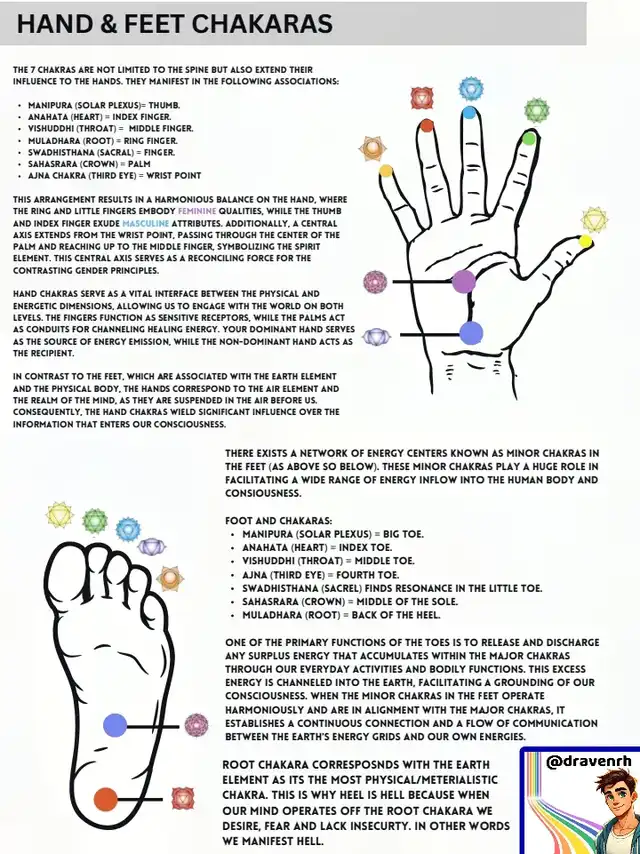 HAND & FEET CHAKARAS

THE 7 CHAKRAS ARE NOT LIMITED TO THE SPINE BUT ALSO EXTEND THEIR INFLUENCE TO THE HANDS. THEY MANIFEST IN THE FOLLOWING ASSOCIATIONS:

• MANIPURA (SOLAR PLEXUS)= THUMB.
• ANAHATA (HEART) = INDEX FINGER.
• VISHUDDHI (THROAT) = MIDDLE FINGER.
• MULADHARA (ROOT) = RING FINGER.
• SWADHISTHANA (SACRAL) = FINGER.
• SAHASRARA (CROWN) = PALM
• AJNA CHAKRA (THIRD EYE) = WRIST POINT

THIS ARRANGEMENT RESULTS IN A HARMONIOUS BALANCE ON THE HAND, WHERE THE RING AND LITTLE FINGERS EMBODY FEMININE QUALITIES, WHILE THE THUMB AND INDEX FINGER EXUDE MASCULINE ATTRIBUTES. ADDITIONALLY, A CENTRAL AXIS EXTENDS FROM THE WRIST POINT, PASSING THROUGH THE CENTER OF THE PALM AND REACHING UP TO THE MIDDLE FINGER, SYMBOLIZING THE SPIRIT ELEMENT. THIS CENTRAL AXIS SERVES AS A RECONCILING FORCE FOR THE CONTRASTING GENDER PRINCIPLES.

HAND CHAKRAS SERVE AS A VITAL INTERFACE BETWEEN THE PHYSICAL AND ENERGETIC DIMENSIONS, ALLOWING US TO ENGAGE WITH THE WORLD ON BOTH LEVELS. THE FINGERS FUNCTION AS SENSITIVE RECEPTORS, WHILE THE PALMS ACT AS CONDUITS FOR CHANNELING HEALING ENERGY. YOUR DOMINANT HAND SERVES AS THE SOURCE OF ENERGY EMISSION, WHILE THE NON-DOMINANT HAND ACTS AS THE RECIPIENT.

IN CONTRAST TO THE FEET, WHICH ARE ASSOCIATED WITH THE EARTH ELEMENT AND THE PHYSICAL BODY, THE HANDS CORRESPOND TO THE AIR ELEMENT AND THE REALM OF THE MIND, AS THEY ARE SUSPENDED IN THE AIR BEFORE US. CONSEQUENTLY, THE HAND CHAKRAS WIELD SIGNIFICANT INFLUENCE OVER THE INFORMATION THAT ENTERS OUR CONSCIOUSNESS.

THERE EXISTS A NETWORK OF ENERGY CENTERS KNOWN AS MINOR CHAKRAS IN THE FEET (AS ABOVE SO BELOW). THESE MINOR CHAKRAS PLAY A HUGE ROLE IN FACILITATING A WIDE RANGE OF ENERGY INFLOW INTO THE HUMAN BODY AND CONSIOUSNESS.

FOOT AND CHAKARAS:
• MANIPURA (SOLAR PLEXUS) = BIG TOE.
• ANAHATA (HEART) = INDEX TOE.
• VISHUDDHI (THROAT) = MIDDLE TOE.
• AJNA (THIRD EYE) = FOURTH TOE.
• SWADHISTHANA (SACREL) FINDS RESONANCE IN THE LITTLE TOE.
• SAHASRARA (CROWN) = MIDDLE OF THE SOLE.
• MULADHARA (ROOT) = BACK OF THE HEEL.

ONE OF THE PRIMARY FUNCTIONS OF THE TOES IS TO RELEASE AND DISCHARGE ANY SURPLUS ENERGY THAT ACCUMULATES WITHIN THE MAJOR CHAKRAS THROUGH OUR EVERYDAY ACTIVITIES AND BODILY FUNCTIONS. THIS EXCESS ENERGY IS CHANNELED INTO THE EARTH, FACILITATING A GROUNDING OF OUR CONSCIOUSNESS. WHEN THE MINOR CHAKRAS IN THE FEET OPERATE HARMONIOUSLY AND ARE IN ALIGNMENT WITH THE MAJOR CHAKRAS, IT ESTABLISHES A CONTINUOUS CONNECTION AND A FLOW OF COMMUNICATION BETWEEN THE EARTH'S ENERGY GRIDS AND OUR OWN ENERGIES.

ROOT CHAKARA CORRESPOSNDS WITH THE EARTH ELEMENT AS ITS THE MOST PHYSICAL/METERIALISTIC CHAKRA. THIS IS WHY HEEL IS HELL BECAUSE WHEN OUR MIND OPERATES OFF THE ROOT CHAKARA WE DESIRE, FEAR AND LACK INSECURTY. IN OTHER WORDS WE MANIFEST HELL.

@dravenrh